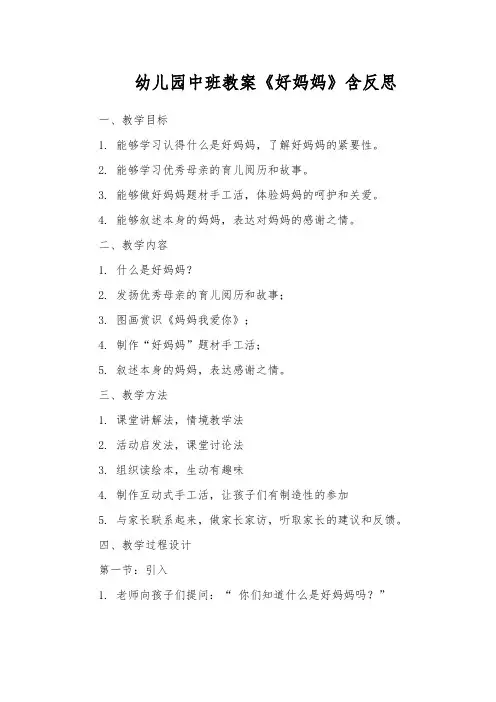 幼儿园中班教案《好妈妈》含反思

一、教学目标

1. 能够学习认得什么是好妈妈，了解好妈妈的紧要性。

2. 能够学习优秀母亲的育儿阅历和故事。

3. 能够做好妈妈题材手工活，体验妈妈的呵护和关爱。

4. 能够叙述本身的妈妈，表达对妈妈的感谢之情。

二、教学内容

1. 什么是好妈妈？

2. 发扬优秀母亲的育儿阅历和故事；

3. 图画赏识《妈妈我爱你》；

4. 制作“好妈妈”题材手工活；

5. 叙述本身的妈妈，表达感谢之情。

三、教学方法

1. 课堂讲解法，情境教学法

2. 活动启发法，课堂讨论法

3. 组织读绘本，生动有趣味

4. 制作互动式手工活，让孩子们有制造性的参加

5. 与家长联系起来，做家长家访，听取家长的建议和反馈。

四、教学过程设计

第一节：引入

1. 老师向孩子们提问：“ 你们知道什么是好妈妈吗？”